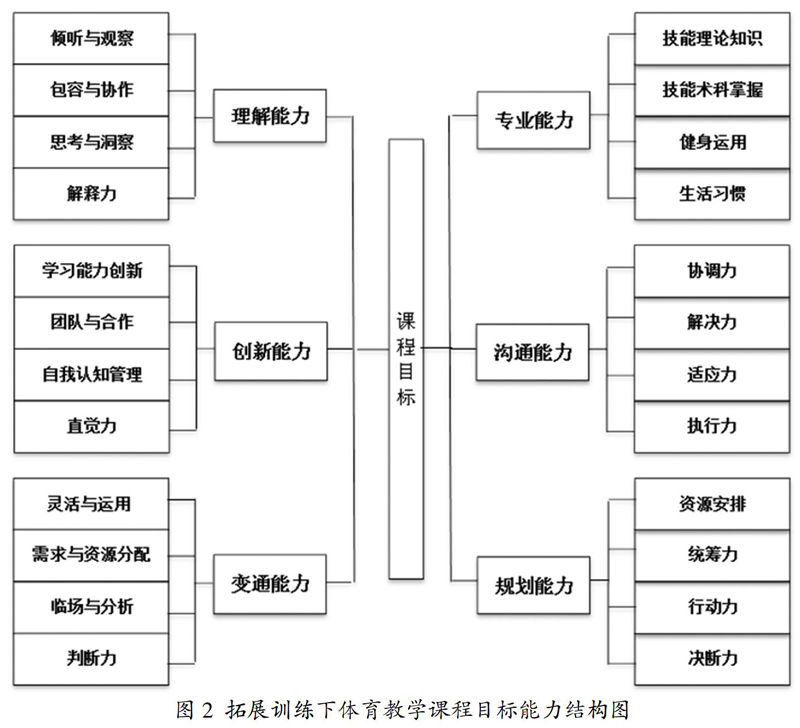 倾听与观察
包容与协作
思考与洞察
解释力

理解能力

学习能力创新
团队与合作
自我认知管理
直觉力

创新能力

灵活与运用
需求与资源分配
临场与分析
判断力

变通能力

课程目标

专业能力

技能理论知识
技能术科掌握
健身运用
生活习惯

沟通能力

协调力
解决力
适应力
执行力

规划能力

资源安排
统筹力
行动力
决断力

图 2 拓展训练下体育教学课程目标能力结构图